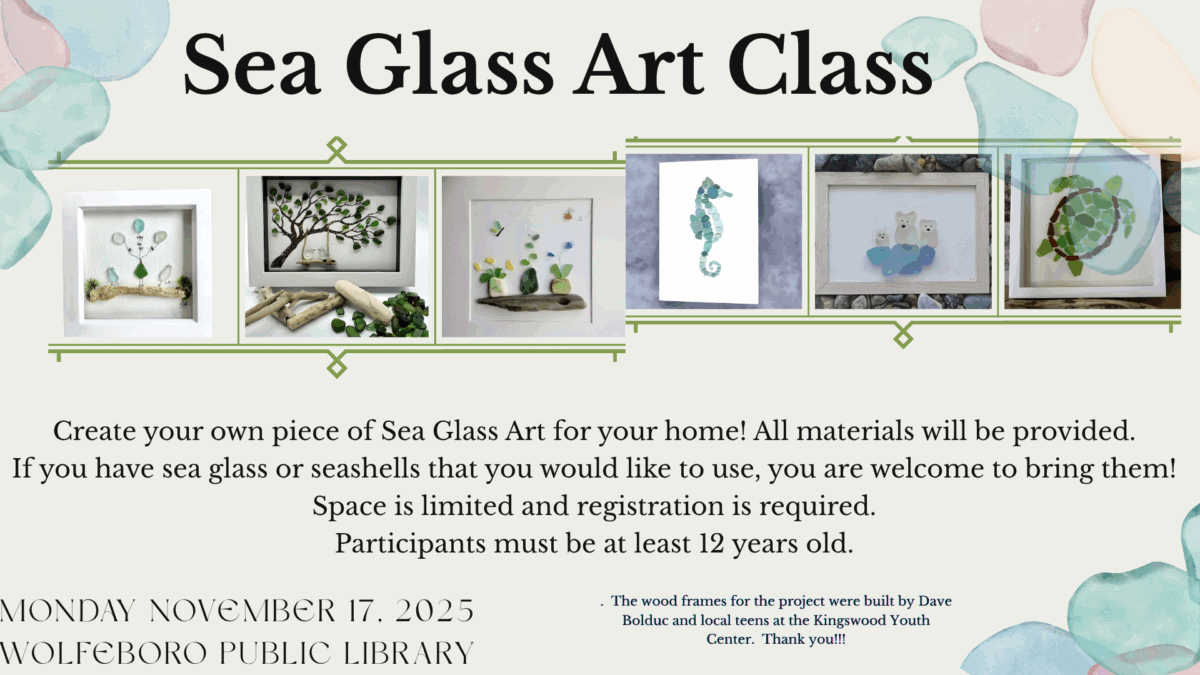 Sea Glass Art Class

Create your own piece of Sea Glass Art for your home! All materials will be provided.
If you have sea glass or seashells that you would like to use, you are welcome to bring them!
Space is limited and registration is required.
Participants must be at least 12 years old.

MONDAY NOVEMBER 17, 2025
WOLFEBORO PUBLIC LIBRARY

. The wood frames for the project were built by Dave Bolduc and local teens at the Kingswood Youth Center. Thank you!!!